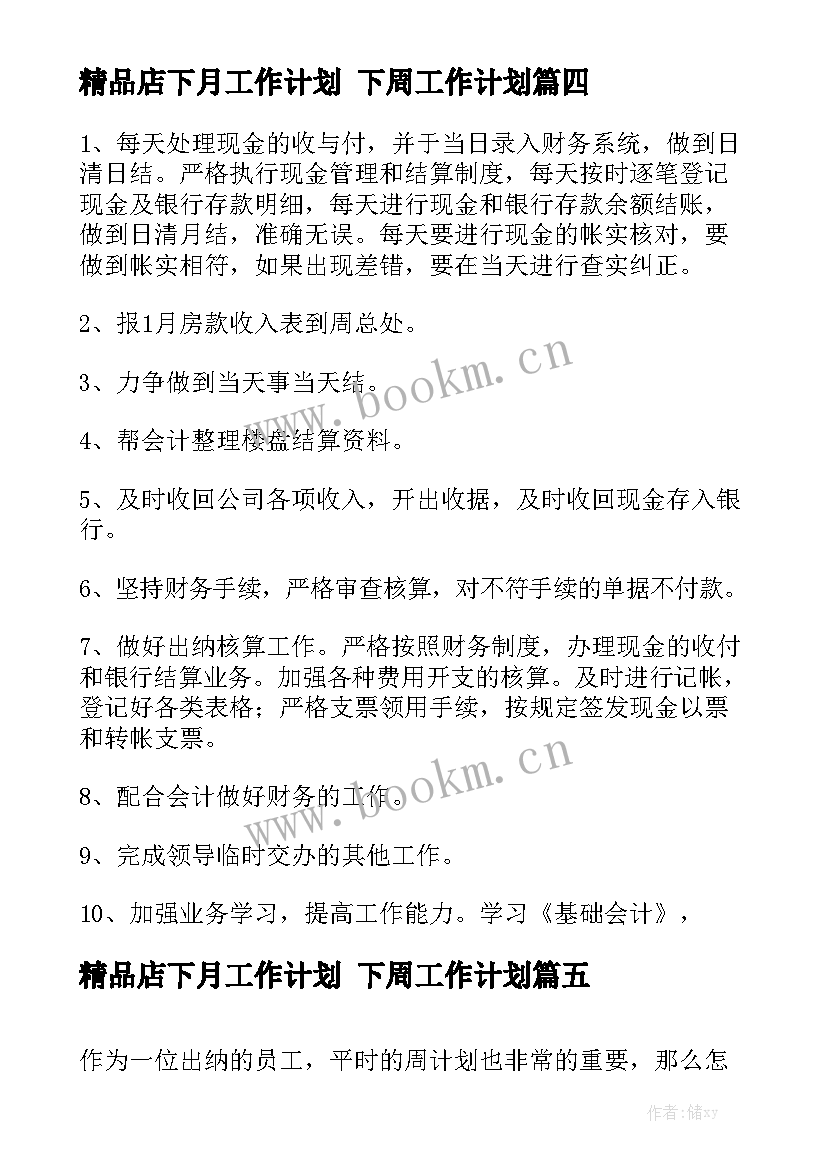 精品店下月工作计划 下周工作计划篇四

1、每天处理现金的收与付，并于当日录入财务系统，做到日清日结。严格执行现金管理和结算制度，每天按时逐笔登记现金及银行存款明细，每天进行现金和银行存款余额结账，做到日清月结，准确无误。每天要进行现金的帐实核对，要做到帐实相符，如果出现差错，要在当天进行查实纠正。

2、报1月房款收入表到周总处。

3、力争做到当天事当天结。

4、帮会计整理楼盘结算资料。

5、及时收回公司各项收入，开出收据，及时收回现金存入银行。

6、坚持财务手续，严格审查核算，对不符手续的单据不付款。

7、做好出纳核算工作。严格按照财务制度，办理现金的收付和银行结算业务。加强各种费用开支的核算。及时进行记帐，登记好各类表格；严格支票领用手续，按规定签发现金以票和转帐支票。

8、配合会计做好财务的工作。

9、完成领导临时交办的其他工作。

10、加强业务学习，提高工作能力。学习《基础会计》，

精品店下月工作计划 下周工作计划篇五

作为一位出纳的员工，平时的周计划也非常的重要，那么怎

www.bookm.cn

www.bookm.cn

作者：储xy